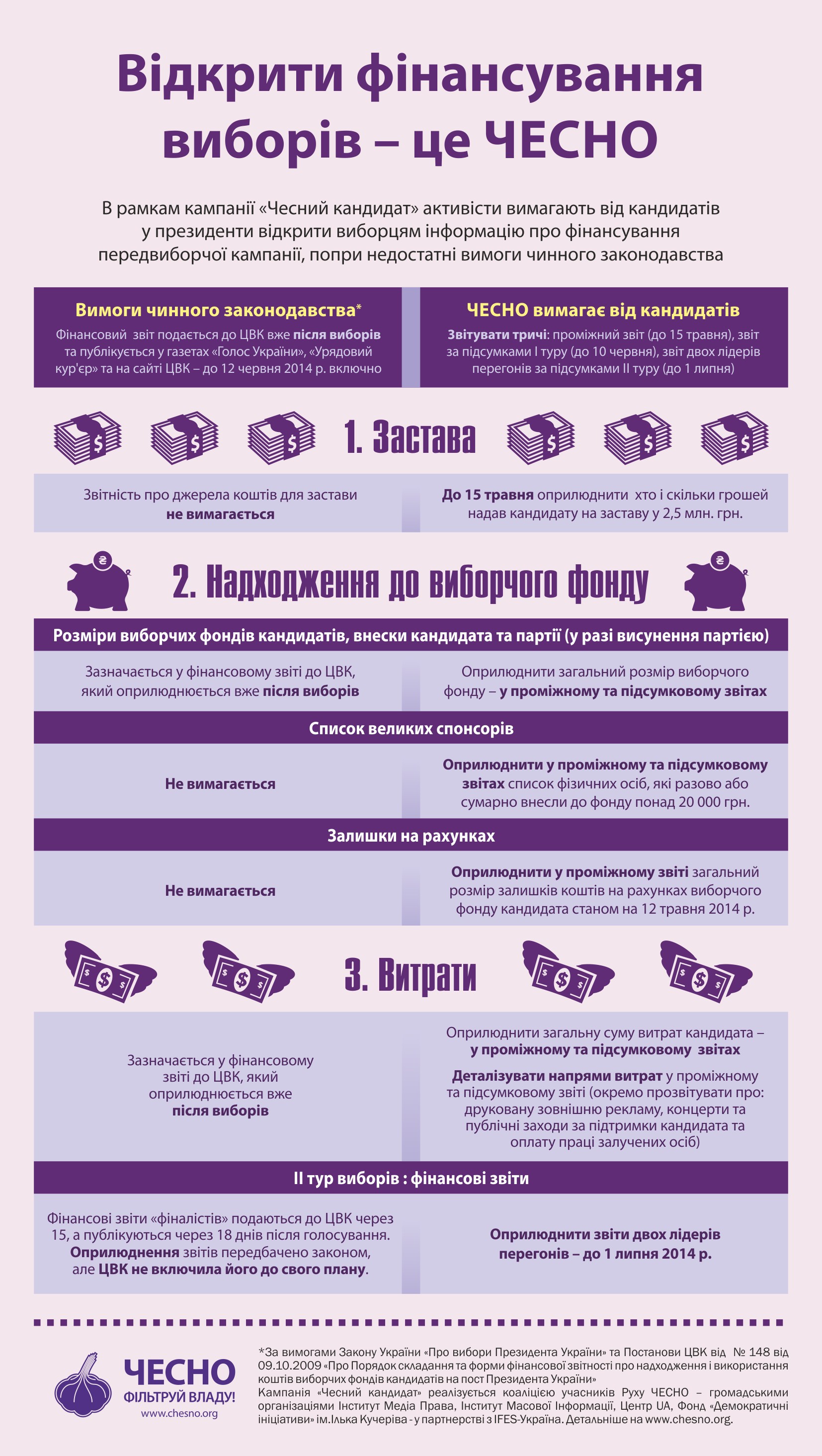 Відкрити фінансування виборів – це ЧЕСНО

В рамкам кампанії «Чесний кандидат» активісти вимагають від кандидатів у президенти відкрити виборцям інформацію про фінансування передвиборчої кампанії, попри недостатні вимоги чинного законодавства

Вимоги чинного законодавства*
Фінансовий звіт подається до ЦВК вже після виборів та публікується у газетах «Голос України», «Урядовий кур'єр» та на сайті ЦВК – до 12 червня 2014 р. включно

ЧЕСНО вимагає від кандидатів
Звітувати тричі: проміжний звіт (до 15 травня), звіт за підсумками I туру (до 10 червня), звіт двох лідерів перегонів за підсумками II туру (до 1 липня)

1. Застава

Звітність про джерела коштів для застави не вимагається

До 15 травня оприлюднити хто і скільки грошей надав кандидату на заставу у 2,5 млн. грн.

2. Надходження до виборчого фонду

Розміри виборчих фондів кандидатів, внески кандидата та партії (у разі висунення партією)

Зазначається у фінансовому звіті до ЦВК, який оприлюднюється вже після виборів

Оприлюднити загальний розмір виборчого фонду – у проміжному та підсумковому звітах

Список великих спонсорів

Не вимагається

Оприлюднити у проміжному та підсумковому звітах список фізичних осіб, які разово або сумарно внесли до фонду понад 20 000 грн.

Залишки на рахунках

Не вимагається

Оприлюднити у проміжному звіті загальний розмір залишків коштів на рахунках виборчого фонду кандидата станом на 12 травня 2014 р.

3. Витрати

Зазначається у фінансовому звіті до ЦВК, який оприлюднюється вже після виборів

Оприлюднити загальну суму витрат кандидата – у проміжному та підсумковому звітах

Деталізувати напрями витрат у проміжному та підсумковому звіті (окремо прозвітувати про: друковану зовнішню рекламу, концерти та публічні заходи за підтримки кандидата та оплату праці залучених осіб)

II тур виборів : фінансові звіти

Фінансові звіти «фіналістів» подаються до ЦВК через 15, а публікуються через 18 днів після голосування. Оприлюднення звітів передбачено законом, але ЦВК не включила його до свого плану.

Оприлюднити звіти двох лідерів перегонів – до 1 липня 2014 р.

ЧЕСНО
ФІЛЬТРУЙ ВЛАДУ!
www.chesno.org

*За вимогами Закону України «Про вибори Президента України» та Постанови ЦВК від № 148 від 09.10.2009 «Про Порядок складання та форми фінансової звітності про надходження і використання коштів виборчих фондів кандидатів на пост Президента України»
Кампанія «Чесний кандидат» реалізується коаліцією учасників Руху ЧЕСНО – громадськими організаціями Інститут Медіа Права, Інститут Масової Інформації, Центр UA, Фонд «Демократичні ініціативи» ім.Ілька Кучеріва - у партнерстві з IFES-Україна. Детальніше на www.chesno.org.